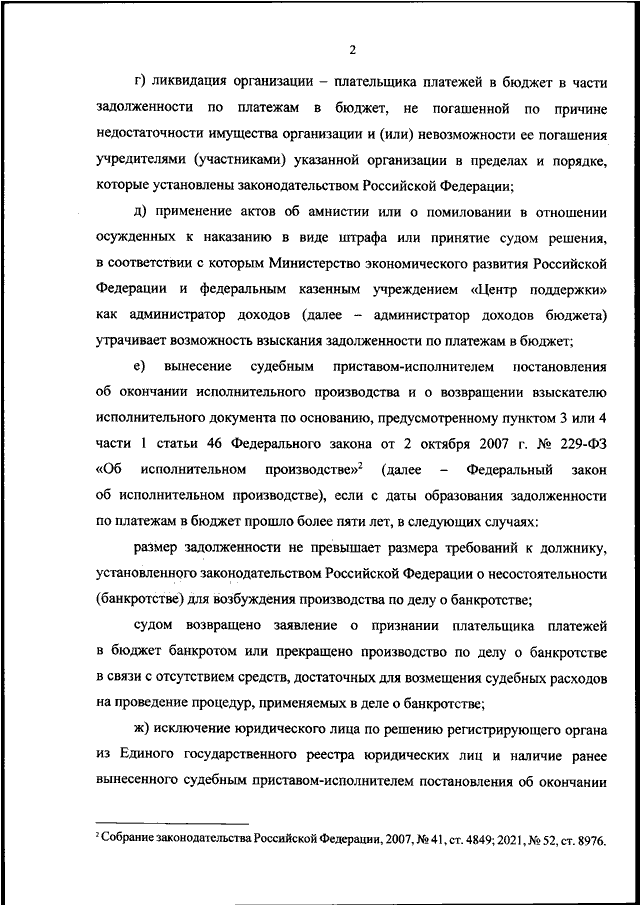 2

г) ликвидация организации – плательщика платежей в бюджет в части задолженности по платежам в бюджет, не погашенной по причине недостаточности имущества организации и (или) невозможности ее погашения учредителями (участниками) указанной организации в пределах и порядке, которые установлены законодательством Российской Федерации;

д) применение актов об амнистии или о помиловании в отношении осужденных к наказанию в виде штрафа или принятие судом решения, в соответствии с которым Министерство экономического развития Российской Федерации и федеральным казенным учреждением «Центр поддержки» как администратор доходов (далее – администратор доходов бюджета) утрачивает возможность взыскания задолженности по платежам в бюджет;

е) вынесение судебным приставом-исполнителем постановления об окончании исполнительного производства и о возвращении взыскателю исполнительного документа по основанию, предусмотренному пунктом 3 или 4 части 1 статьи 46 Федерального закона от 2 октября 2007 г. № 229-ФЗ «Об исполнительном производстве»$^2$ (далее – Федеральный закон об исполнительном производстве), если с даты образования задолженности по платежам в бюджет прошло более пяти лет, в следующих случаях:

размер задолженности не превышает размера требований к должнику, установленного законодательством Российской Федерации о несостоятельности (банкротстве) для возбуждения производства по делу о банкротстве;

судом возвращено заявление о признании плательщика платежей в бюджет банкротом или прекращено производство по делу о банкротстве в связи с отсутствием средств, достаточных для возмещения судебных расходов на проведение процедур, применяемых в деле о банкротстве;

ж) исключение юридического лица по решению регистрирующего органа из Единого государственного реестра юридических лиц и наличие ранее вынесенного судебным приставом-исполнителем постановления об окончании

$^2$ Собрание законодательства Российской Федерации, 2007, № 41, ст. 4849; 2021, № 52, ст. 8976.